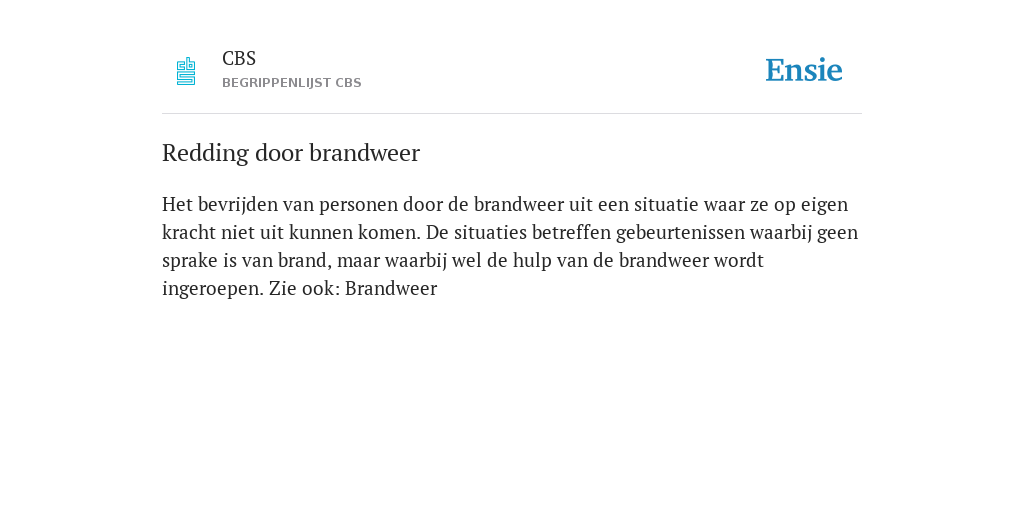 CBS
BEGRIPPENLIJST CBS

Ensie

Redding door brandweer

Het bevrijden van personen door de brandweer uit een situatie waar ze op eigen kracht niet uit kunnen komen. De situaties betreffen gebeurtenissen waarbij geen sprake is van brand, maar waarbij wel de hulp van de brandweer wordt ingeroepen. Zie ook: Brandweer